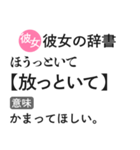 彼女 彼女の辞書

ほうっといて

【放っといて】

意味

かまってほしい。